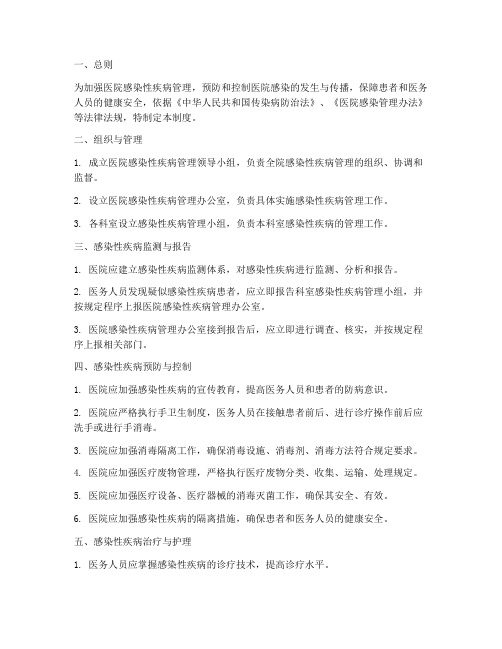 一、总则

为加强医院感染性疾病管理，预防和控制医院感染的发生与传播，保障患者和医务人员的健康安全，依据《中华人民共和国传染病防治法》、《医院感染管理办法》等法律法规，特制定本制度。

二、组织与管理

1. 成立医院感染性疾病管理领导小组，负责全院感染性疾病管理的组织、协调和监督。

2. 设立医院感染性疾病管理办公室，负责具体实施感染性疾病管理工作。

3. 各科室设立感染性疾病管理小组，负责本科室感染性疾病的管理工作。

三、感染性疾病监测与报告

1. 医院应建立感染性疾病监测体系，对感染性疾病进行监测、分析和报告。

2. 医务人员发现疑似感染性疾病患者，应立即报告科室感染性疾病管理小组，并按规定程序上报医院感染性疾病管理办公室。

3. 医院感染性疾病管理办公室接到报告后，应立即进行调查、核实，并按规定程序上报相关部门。

四、感染性疾病预防与控制

1. 医院应加强感染性疾病的宣传教育，提高医务人员和患者的防病意识。

2. 医院应严格执行手卫生制度，医务人员在接触患者前后、进行诊疗操作前后应洗手或进行手消毒。

3. 医院应加强消毒隔离工作，确保消毒设施、消毒剂、消毒方法符合规定要求。

4. 医院应加强医疗废物管理，严格执行医疗废物分类、收集、运输、处理规定。

5. 医院应加强医疗设备、医疗器械的消毒灭菌工作，确保其安全、有效。

6. 医院应加强感染性疾病的隔离措施，确保患者和医务人员的健康安全。

五、感染性疾病治疗与护理

1. 医务人员应掌握感染性疾病的诊疗技术，提高诊疗水平。